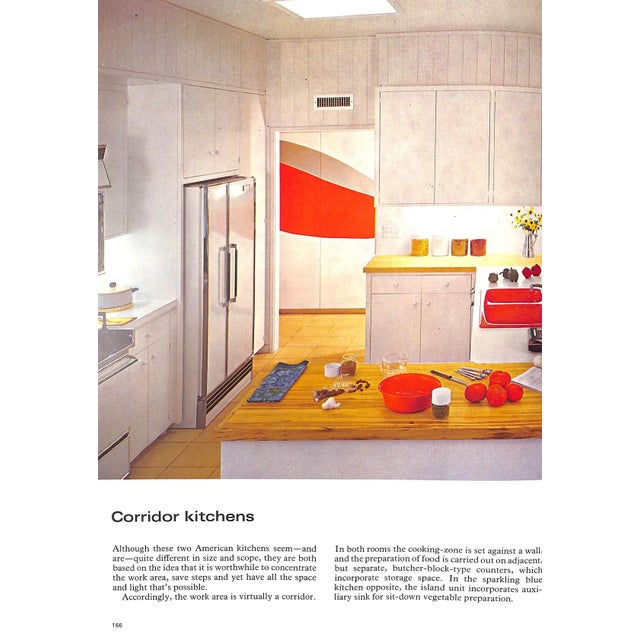 Corridor kitchens

Although these two American kitchens seem—and are—quite different in size and scope, they are both based on the idea that it is worthwhile to concentrate the work area, save steps and yet have all the space and light that's possible.

Accordingly, the work area is virtually a corridor.

In both rooms the cooking-zone is set against a wall, and the preparation of food is carried out on adjacent, but separate, butcher-block-type counters, which incorporate storage space. In the sparkling blue kitchen opposite, the island unit incorporates auxiliary sink for sit-down vegetable preparation.

166